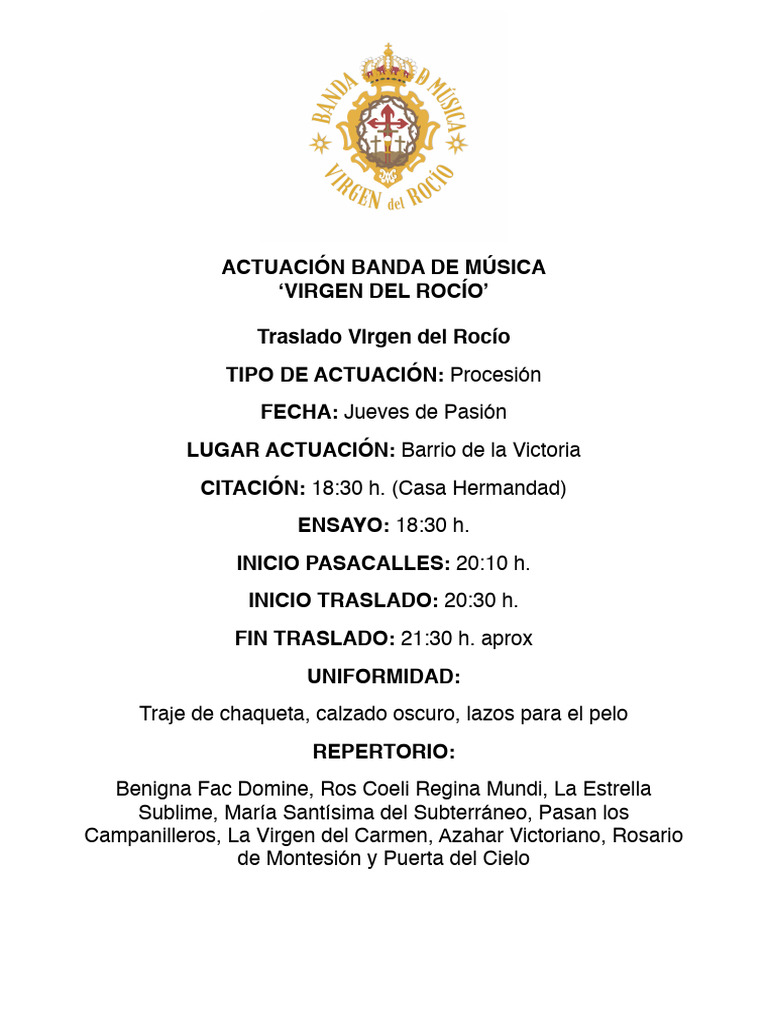 BANDA DE MÚSICA
VIRGEN del ROCÍO

ACTUACIÓN BANDA DE MÚSICA
'VIRGEN DEL ROCÍO'

Traslado VIrgen del Rocío

TIPO DE ACTUACIÓN: Procesión

FECHA: Jueves de Pasión

LUGAR ACTUACIÓN: Barrio de la Victoria

CITACIÓN: 18:30 h. (Casa Hermandad)

ENSAYO: 18:30 h.

INICIO PASACALLES: 20:10 h.

INICIO TRASLADO: 20:30 h.

FIN TRASLADO: 21:30 h. aprox

UNIFORMIDAD:

Traje de chaqueta, calzado oscuro, lazos para el pelo

REPERTORIO:

Benigna Fac Domine, Ros Coeli Regina Mundi, La Estrella Sublime, María Santísima del Subterráneo, Pasan los Campanilleros, La Virgen del Carmen, Azahar Victoriano, Rosario de Montesión y Puerta del Cielo